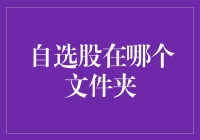 自选股在哪个文件夹